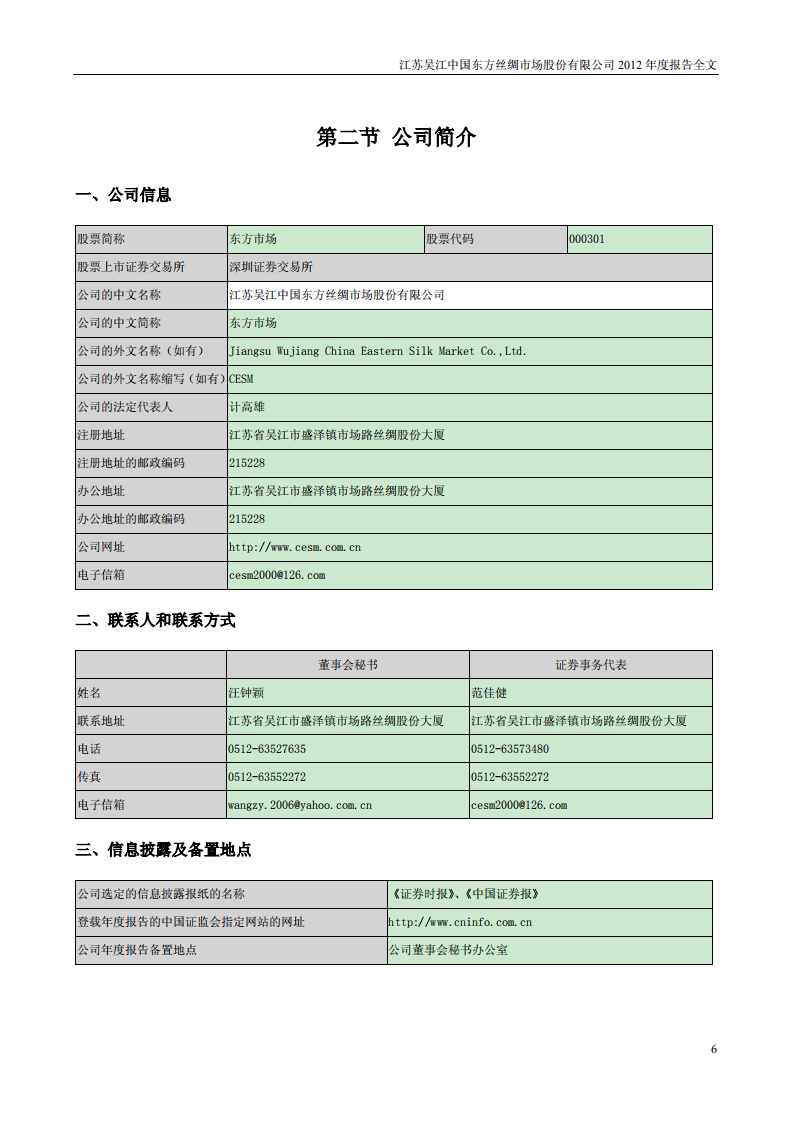 江苏吴江中国东方丝绸市场股份有限公司 2012 年度报告全文

第二节 公司简介

一、公司信息

| 股票简称 | 东方市场 | 股票代码 | 000301 |
|---|---|---|---|
| 股票上市证券交易所 | 深圳证券交易所 | | |
| 公司的中文名称 | 江苏吴江中国东方丝绸市场股份有限公司 | | |
| 公司的中文简称 | 东方市场 | | |
| 公司的外文名称（如有） | Jiangsu Wujiang China Eastern Silk Market Co.,Ltd. | | |
| 公司的外文名称缩写（如有） | CESM | | |
| 公司的法定代表人 | 计高雄 | | |
| 注册地址 | 江苏省吴江市盛泽镇市场路丝绸股份大厦 | | |
| 注册地址的邮政编码 | 215228 | | |
| 办公地址 | 江苏省吴江市盛泽镇市场路丝绸股份大厦 | | |
| 办公地址的邮政编码 | 215228 | | |
| 公司网址 | http://www.cesm.com.cn | | |
| 电子信箱 | cesm2000@126.com | | |

二、联系人和联系方式

| | 董事会秘书 | 证券事务代表 |
|---|---|---|
| 姓名 | 汪钟颖 | 范佳健 |
| 联系地址 | 江苏省吴江市盛泽镇市场路丝绸股份大厦 | 江苏省吴江市盛泽镇市场路丝绸股份大厦 |
| 电话 | 0512-63527635 | 0512-63573480 |
| 传真 | 0512-63552272 | 0512-63552272 |
| 电子信箱 | wangzy.2006@yahoo.com.cn | cesm2000@126.com |

三、信息披露及备置地点

| 公司选定的信息披露报纸的名称 | 《证券时报》、《中国证券报》 |
|---|---|
| 登载年度报告的中国证监会指定网站的网址 | http://www.cninfo.com.cn |
| 公司年度报告备置地点 | 公司董事会秘书办公室 |

6